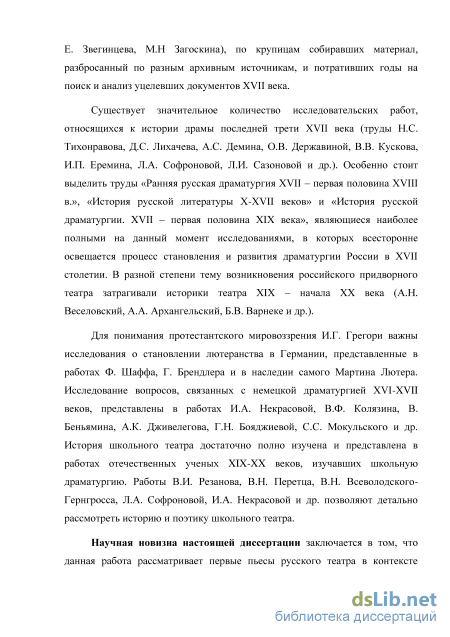 Е. Звегинцева, М.Н Загоскина), по крупицам собиравших материал, разбросанный по разным архивным источникам, и потративших годы на поиск и анализ уцелевших документов XVII века.

Существует значительное количество исследовательских работ, относящихся к истории драмы последней трети XVII века (труды Н.С. Тихонравова, Д.С. Лихачева, А.С. Демина, О.В. Державиной, В.В. Кускова, И.П. Еремина, Л.А. Софроновой, Л.И. Сазоновой и др.). Особенно стоит выделить труды «Ранняя русская драматургия XVII – первая половина XVIII в.», «История русской литературы X-XVII веков» и «История русской драматургии. XVII – первая половина XIX века», являющиеся наиболее полными на данный момент исследованиями, в которых всесторонне освещается процесс становления и развития драматургии России в XVII столетии. В разной степени тему возникновения российского придворного театра затрагивали историки театра XIX – начала XX века (А.Н. Веселовский, А.А. Архангельский, Б.В. Варнеке и др.).

Для понимания протестантского мировоззрения И.Г. Грегори важны исследования о становлении лютеранства в Германии, представленные в работах Ф. Шаффа, Г. Брендлера и в наследии самого Мартина Лютера. Исследование вопросов, связанных с немецкой драматургией XVI-XVII веков, представлены в работах И.А. Некрасовой, В.Ф. Колязина, В. Беньямина, А.К. Дживелегова, Г.Н. Бояджиевой, С.С. Мокульского и др. История школьного театра достаточно полно изучена и представлена в работах отечественных ученых XIX-XX веков, изучавших школьную драматургию. Работы В.И. Резанова, В.Н. Перетца, В.Н. Всеволодского-Гернгросса, Л.А. Софроновой, И.А. Некрасовой и др. позволяют детально рассмотреть историю и поэтику школьного театра.

Научная новизна настоящей диссертации заключается в том, что данная работа рассматривает первые пьесы русского театра в контексте

dsLib.net
библиотека диссертаций